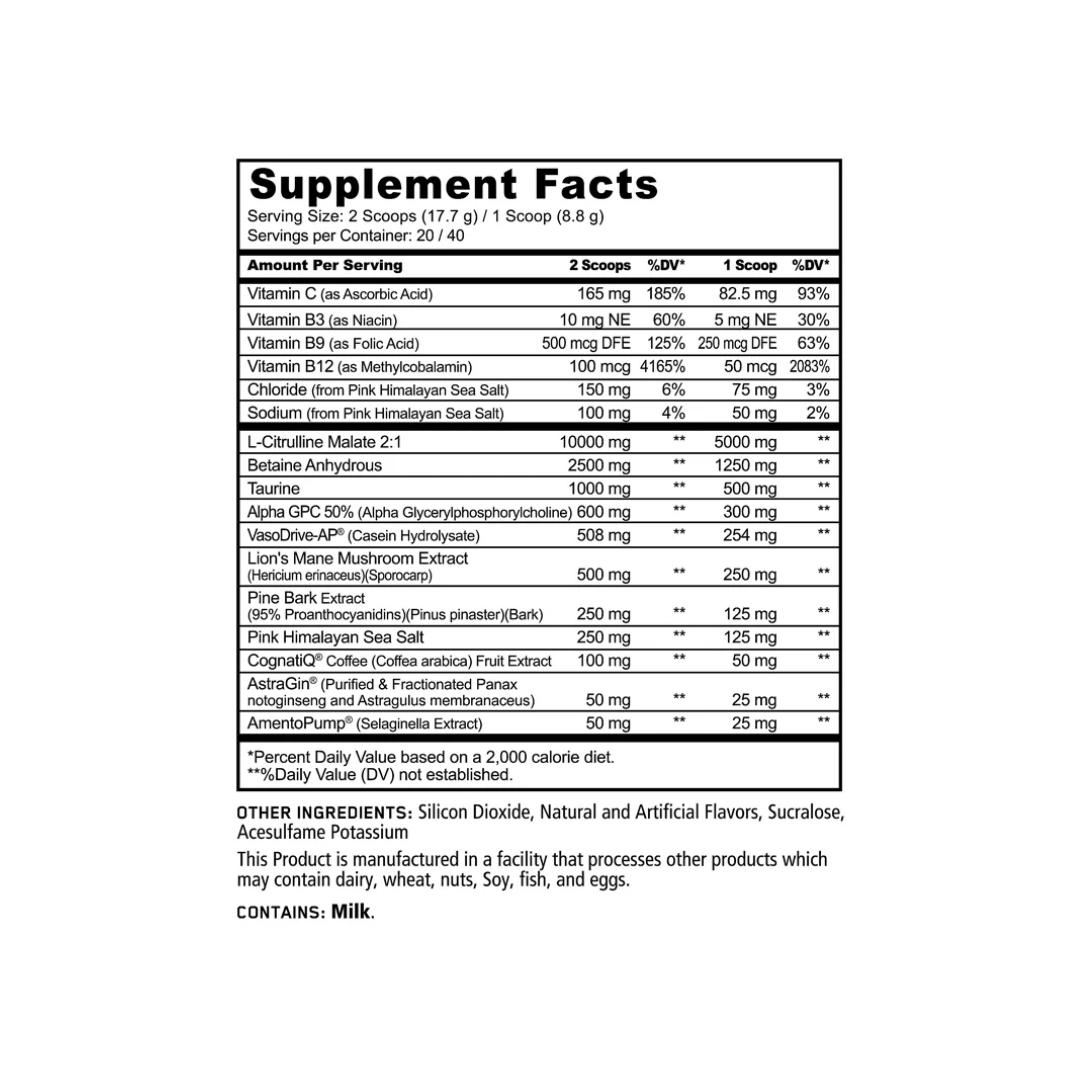 Supplement Facts

Serving Size: 2 Scoops (17.7 g) / 1 Scoop (8.8 g)
Servings per Container: 20 / 40

| Amount Per Serving | 2 Scoops | %DV* | 1 Scoop | %DV* |
|---|---|---|---|---|
| Vitamin C (as Ascorbic Acid) | 165 mg | 185% | 82.5 mg | 93% |
| Vitamin B3 (as Niacin) | 10 mg NE | 60% | 5 mg NE | 30% |
| Vitamin B9 (as Folic Acid) | 500 mcg DFE | 125% | 250 mcg DFE | 63% |
| Vitamin B12 (as Methylcobalamin) | 100 mcg | 4165% | 50 mcg | 2083% |
| Chloride (from Pink Himalayan Sea Salt) | 150 mg | 6% | 75 mg | 3% |
| Sodium (from Pink Himalayan Sea Salt) | 100 mg | 4% | 50 mg | 2% |
| L-Citrulline Malate 2:1 | 10000 mg | ** | 5000 mg | ** |
| Betaine Anhydrous | 2500 mg | ** | 1250 mg | ** |
| Taurine | 1000 mg | ** | 500 mg | ** |
| Alpha GPC 50% (Alpha Glycerylphosphorylcholine) | 600 mg | ** | 300 mg | ** |
| VasoDrive-AP® (Casein Hydrolysate) | 508 mg | ** | 254 mg | ** |
| Lion's Mane Mushroom Extract (Hericium erinaceus)(Sporocarp) | 500 mg | ** | 250 mg | ** |
| Pine Bark Extract (95% Proanthocyanidins)(Pinus pinaster)(Bark) | 250 mg | ** | 125 mg | ** |
| Pink Himalayan Sea Salt | 250 mg | ** | 125 mg | ** |
| CognatiQ® Coffee (Coffea arabica) Fruit Extract | 100 mg | ** | 50 mg | ** |
| AstraGin® (Purified & Fractionated Panax notoginseng and Astragulus membranaceus) | 50 mg | ** | 25 mg | ** |
| AmentoPump® (Selaginella Extract) | 50 mg | ** | 25 mg | ** |

*Percent Daily Value based on a 2,000 calorie diet.
**%Daily Value (DV) not established.

OTHER INGREDIENTS: Silicon Dioxide, Natural and Artificial Flavors, Sucralose, Acesulfame Potassium

This Product is manufactured in a facility that processes other products which may contain dairy, wheat, nuts, Soy, fish, and eggs.

CONTAINS: Milk.